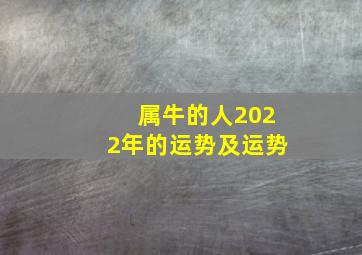 属牛的人2022年的运势及运势